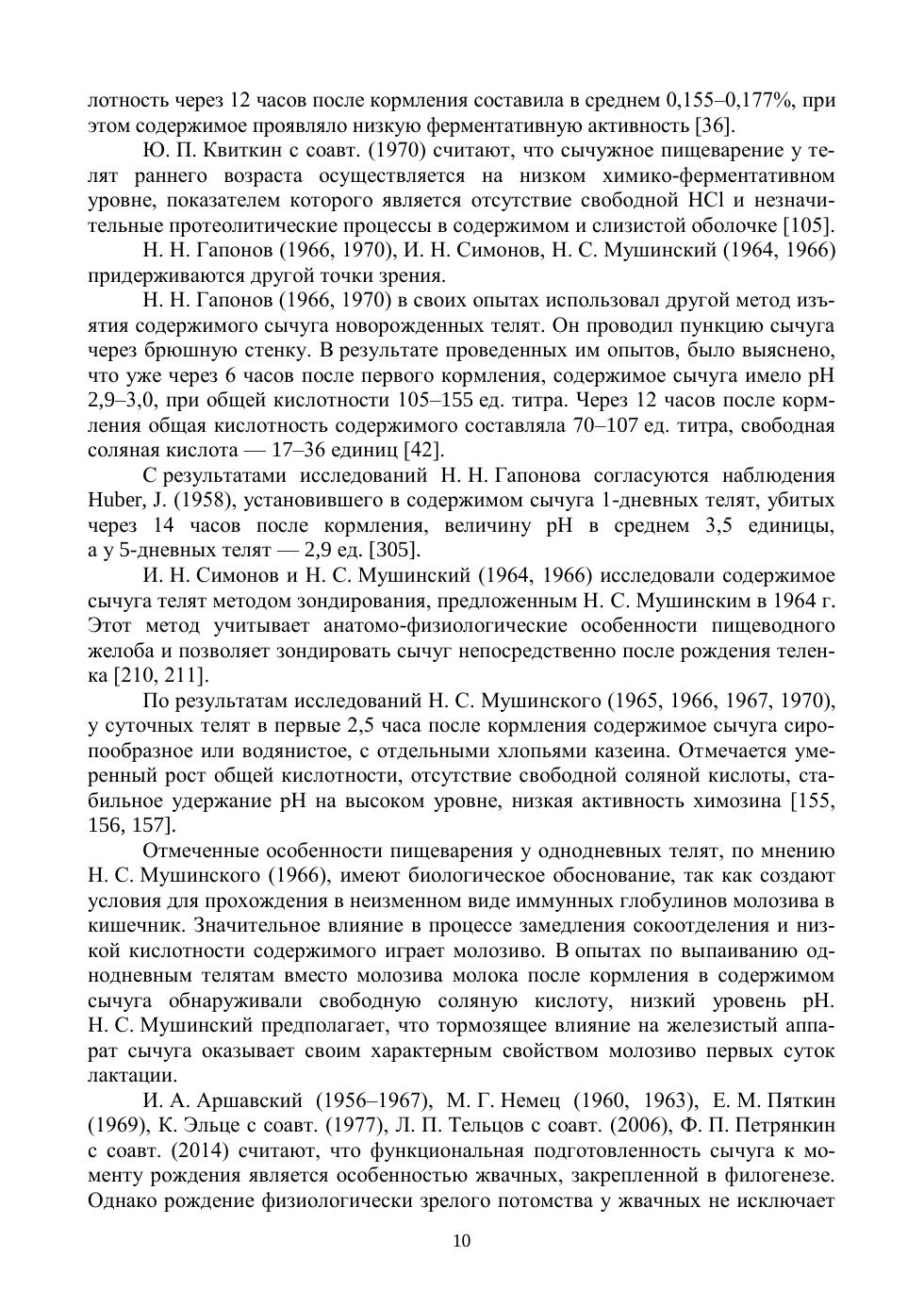 лотность через 12 часов после кормления составила в среднем 0,155–0,177%, при этом содержимое проявляло низкую ферментативную активность [36].

Ю. П. Квиткин с соавт. (1970) считают, что сычужное пищеварение у телят раннего возраста осуществляется на низком химико-ферментативном уровне, показателем которого является отсутствие свободной HCl и незначительные протеолитические процессы в содержимом и слизистой оболочке [105].

Н. Н. Гапонов (1966, 1970), И. Н. Симонов, Н. С. Мушинский (1964, 1966) придерживаются другой точки зрения.

Н. Н. Гапонов (1966, 1970) в своих опытах использовал другой метод изъятия содержимого сычуга новорожденных телят. Он проводил пункцию сычуга через брюшную стенку. В результате проведенных им опытов, было выяснено, что уже через 6 часов после первого кормления, содержимое сычуга имело pH 2,9–3,0, при общей кислотности 105–155 ед. титра. Через 12 часов после кормления общая кислотность содержимого составляла 70–107 ед. титра, свободная соляная кислота — 17–36 единиц [42].

С результатами исследований Н. Н. Гапонова согласуются наблюдения Huber, J. (1958), установившего в содержимом сычуга 1-дневных телят, убитых через 14 часов после кормления, величину pH в среднем 3,5 единицы, а у 5-дневных телят — 2,9 ед. [305].

И. Н. Симонов и Н. С. Мушинский (1964, 1966) исследовали содержимое сычуга телят методом зондирования, предложенным Н. С. Мушинским в 1964 г. Этот метод учитывает анатомо-физиологические особенности пищеводного желоба и позволяет зондировать сычуг непосредственно после рождения теленка [210, 211].

По результатам исследований Н. С. Мушинского (1965, 1966, 1967, 1970), у суточных телят в первые 2,5 часа после кормления содержимое сычуга сиропообразное или водянистое, с отдельными хлопьями казеина. Отмечается умеренный рост общей кислотности, отсутствие свободной соляной кислоты, стабильное удержание pH на высоком уровне, низкая активность химозина [155, 156, 157].

Отмеченные особенности пищеварения у однодневных телят, по мнению Н. С. Мушинского (1966), имеют биологическое обоснование, так как создают условия для прохождения в неизменном виде иммунных глобулинов молозива в кишечник. Значительное влияние в процессе замедления сокоотделения и низкой кислотности содержимого играет молозиво. В опытах по выпаиванию однодневным телятам вместо молозива молока после кормления в содержимом сычуга обнаруживали свободную соляную кислоту, низкий уровень pH. Н. С. Мушинский предполагает, что тормозящее влияние на железистый аппарат сычуга оказывает своим характерным свойством молозиво первых суток лактации.

И. А. Аршавский (1956–1967), М. Г. Немец (1960, 1963), Е. М. Пяткин (1969), К. Эльце с соавт. (1977), Л. П. Тельцов с соавт. (2006), Ф. П. Петрянкин с соавт. (2014) считают, что функциональная подготовленность сычуга к моменту рождения является особенностью жвачных, закрепленной в филогенезе. Однако рождение физиологически зрелого потомства у жвачных не исключает

10